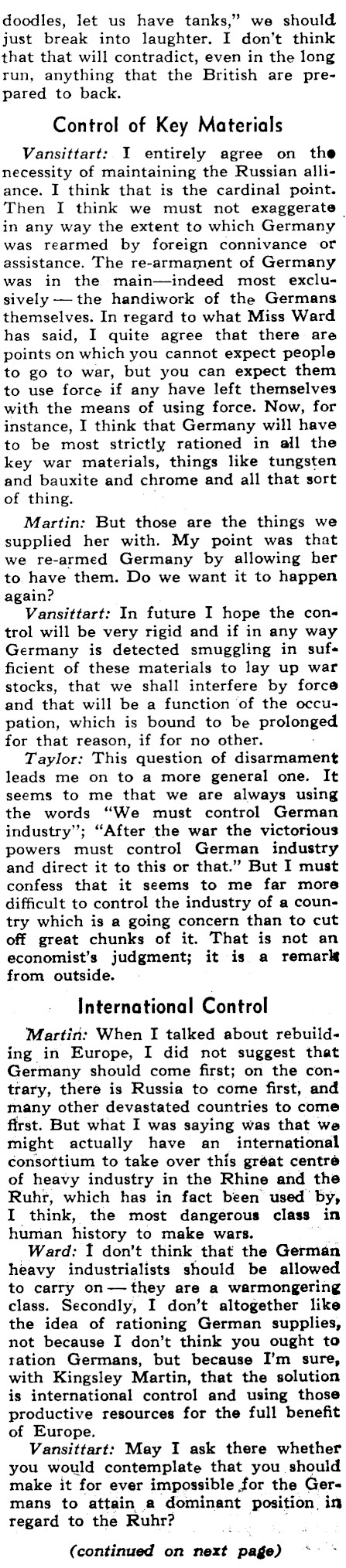 doodles, let us have tanks," we should just break into laughter. I don't think that that will contradict, even in the long run, anything that the British are prepared to back.

Control of Key Materials

Vansittart: I entirely agree on the necessity of maintaining the Russian alliance. I think that is the cardinal point. Then I think we must not exaggerate in any way the extent to which Germany was rearmed by foreign connivance or assistance. The re-armament of Germany was in the main—indeed most exclusively — the handiwork of the Germans themselves. In regard to what Miss Ward has said, I quite agree that there are points on which you cannot expect people to go to war, but you can expect them to use force if any have left themselves with the means of using force. Now, for instance, I think that Germany will have to be most strictly rationed in all the key war materials, things like tungsten and bauxite and chrome and all that sort of thing.

Martin: But those are the things we supplied her with. My point was that we re-armed Germany by allowing her to have them. Do we want it to happen again?

Vansittart: In future I hope the control will be very rigid and if in any way Germany is detected smuggling in sufficient of these materials to lay up war stocks, that we shall interfere by force and that will be a function of the occupation, which is bound to be prolonged for that reason, if for no other.

Taylor: This question of disarmament leads me on to a more general one. It seems to me that we are always using the words "We must control German industry"; "After the war the victorious powers must control German industry and direct it to this or that." But I must confess that it seems to me far more difficult to control the industry of a country which is a going concern than to cut off great chunks of it. That is not an economist's judgment; it is a remark from outside.

International Control

Martin: When I talked about rebuilding in Europe, I did not suggest that Germany should come first; on the contrary, there is Russia to come first, and many other devastated countries to come first. But what I was saying was that we might actually have an international consortium to take over this great centre of heavy industry in the Rhine and the Ruhr, which has in fact been used by, I think, the most dangerous class in human history to make wars.

Ward: I don't think that the German heavy industrialists should be allowed to carry on — they are a warmongering class. Secondly, I don't altogether like the idea of rationing German supplies, not because I don't think you ought to ration Germans, but because I'm sure, with Kingsley Martin, that the solution is international control and using those productive resources for the full benefit of Europe.

Vansittart: May I ask there whether you would contemplate that you should make it for ever impossible for the Germans to attain a dominant position in regard to the Ruhr?

(continued on next page)